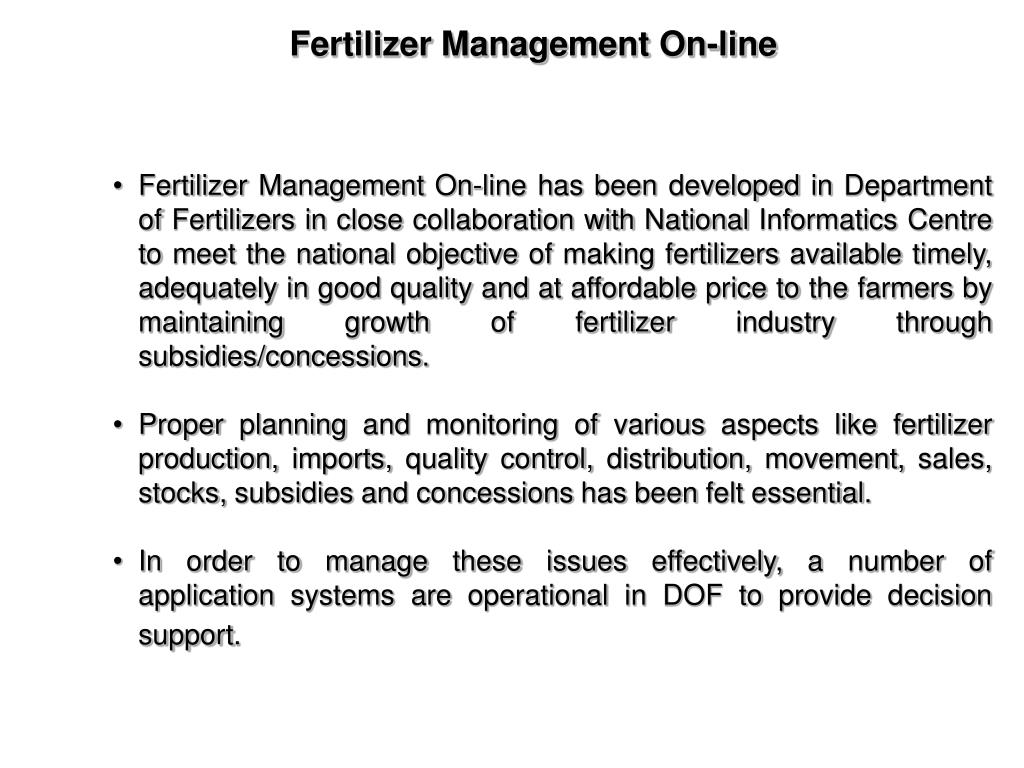 Fertilizer Management On-line

• Fertilizer Management On-line has been developed in Department of Fertilizers in close collaboration with National Informatics Centre to meet the national objective of making fertilizers available timely, adequately in good quality and at affordable price to the farmers by maintaining growth of fertilizer industry through subsidies/concessions.

• Proper planning and monitoring of various aspects like fertilizer production, imports, quality control, distribution, movement, sales, stocks, subsidies and concessions has been felt essential.

• In order to manage these issues effectively, a number of application systems are operational in DOF to provide decision support.